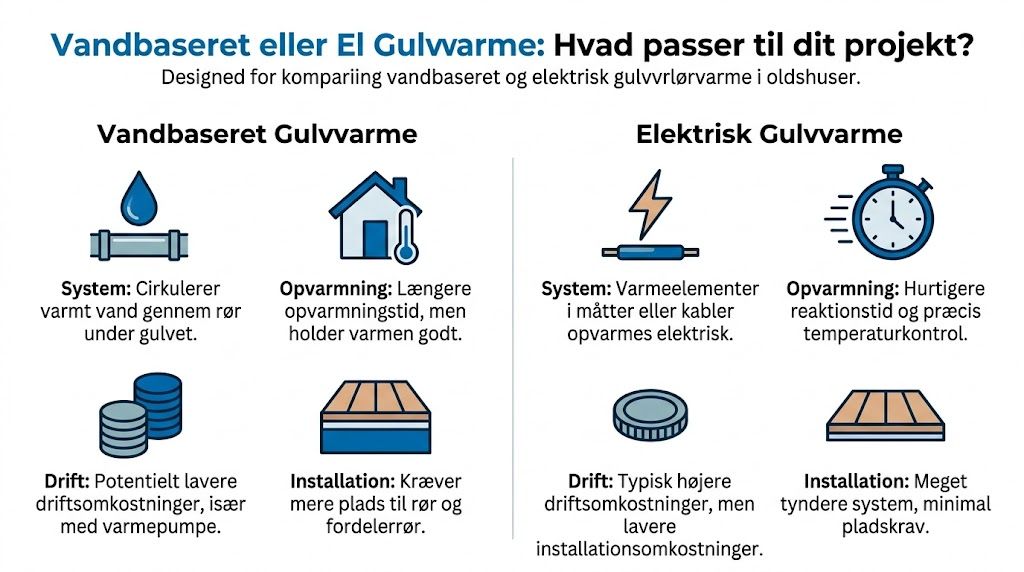 Vandbaseret eller El Gulvvarme: Hvad passer til dit projekt?
Designed for kompariing vandbaseret og elektrisk gulvvrlørvarme i oldshuser.

Vandbaseret Gulvvarme

System: Cirkulerer varmt vand gennem rør under gulvet.

Opvarmning: Længere opvarmningstid, men holder varmen godt.

Drift: Potentielt lavere driftsomkostninger, især med varmepumpe.

Installation: Kræver mere plads til rør og fordelerrør.

Elektrisk Gulvvarme

System: Varmeelementer i måtter eller kabler opvarmes elektrisk.

Opvarmning: Hurtigere reaktionstid og præcis temperaturkontrol.

Drift: Typisk højere driftsomkostninger, men lavere installationsomkostninger.

Installation: Meget tyndere system, minimal pladskrav.